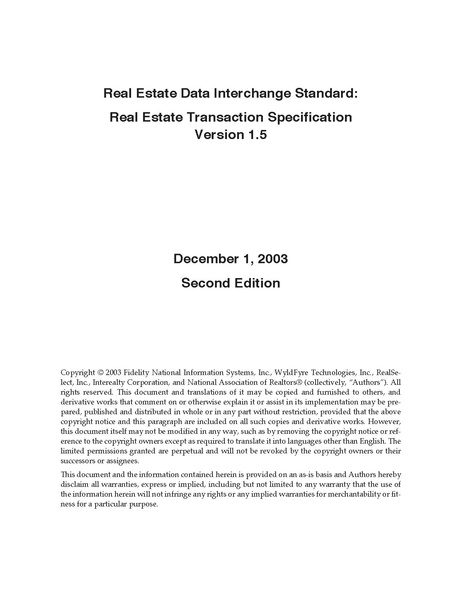 Real Estate Data Interchange Standard:

Real Estate Transaction Specification
Version 1.5

December 1, 2003
Second Edition

Copyright © 2003 Fidelity National Information Systems, Inc., WyldFyre Technologies, Inc., RealSelect, Inc., Interealty Corporation, and National Association of Realtors® (collectively, "Authors"). All rights reserved. This document and translations of it may be copied and furnished to others, and derivative works that comment on or otherwise explain it or assist in its implementation may be prepared, published and distributed in whole or in any part without restriction, provided that the above copyright notice and this paragraph are included on all such copies and derivative works. However, this document itself may not be modified in any way, such as by removing the copyright notice or reference to the copyright owners except as required to translate it into languages other than English. The limited permissions granted are perpetual and will not be revoked by the copyright owners or their successors or assignees.

This document and the information contained herein is provided on an as-is basis and Authors hereby disclaim all warranties, express or implied, including but not limited to any warranty that the use of the information herein will not infringe any rights or any implied warranties for merchantability or fitness for a particular purpose.